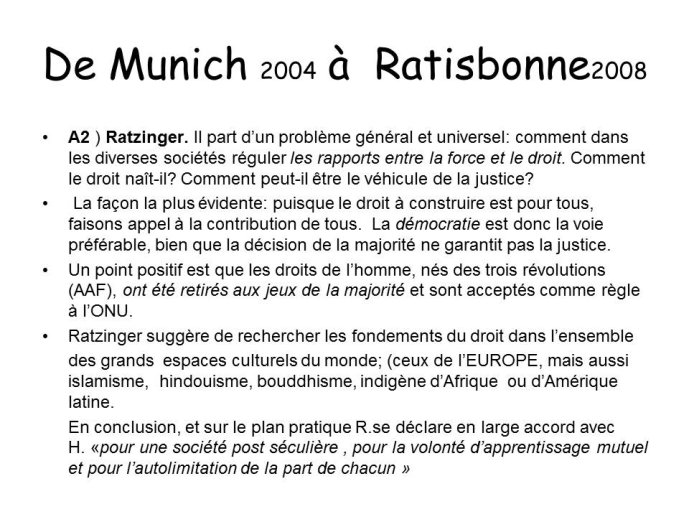 De Munich 2004 à Ratisbonne2008

• A2 ) Ratzinger. Il part d'un problème général et universel: comment dans les diverses sociétés réguler les rapports entre la force et le droit. Comment le droit naît-il? Comment peut-il être le véhicule de la justice?

• La façon la plus évidente: puisque le droit à construire est pour tous, faisons appel à la contribution de tous. La démocratie est donc la voie préférable, bien que la décision de la majorité ne garantit pas la justice.

• Un point positif est que les droits de l'homme, nés des trois révolutions (AAF), ont été retirés aux jeux de la majorité et sont acceptés comme règle à l'ONU.

• Ratzinger suggère de rechercher les fondements du droit dans l'ensemble des grands espaces culturels du monde; (ceux de l'EUROPE, mais aussi islamisme, hindouisme, bouddhisme, indigène d'Afrique ou d'Amérique latine.

En conclusion, et sur le plan pratique R.se déclare en large accord avec H. «pour une société post séculière , pour la volonté d'apprentissage mutuel et pour l'autolimitation de la part de chacun »